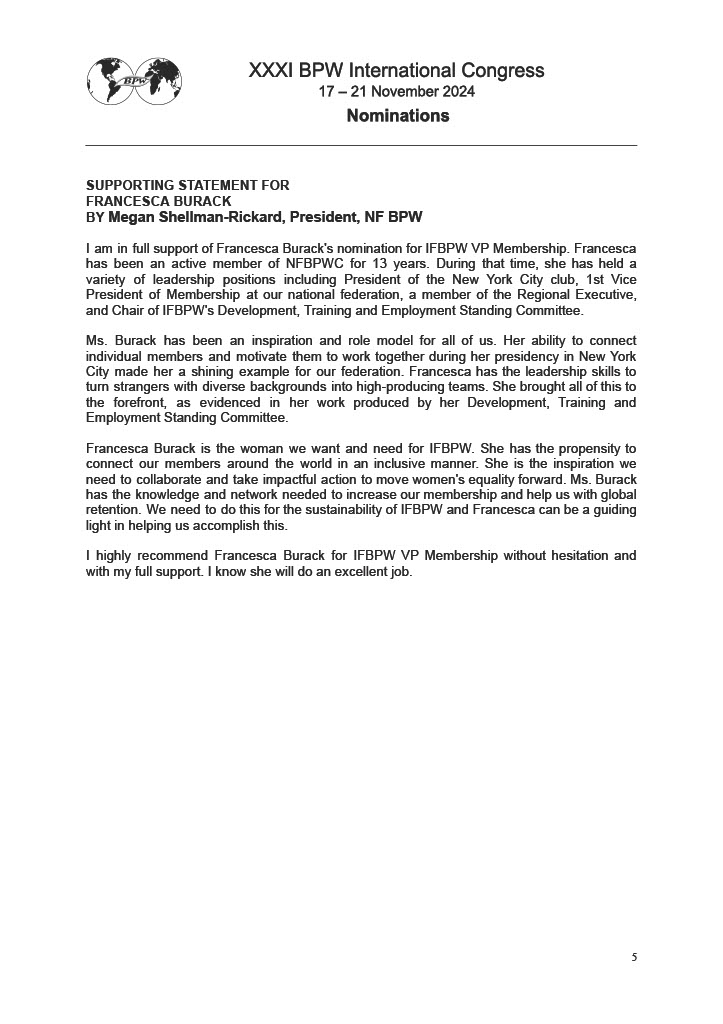 BPW

XXXI BPW International Congress
17 – 21 November 2024
Nominations

SUPPORTING STATEMENT FOR
FRANCESCA BURACK
BY Megan Shellman-Rickard, President, NF BPW

I am in full support of Francesca Burack's nomination for IFBPW VP Membership. Francesca has been an active member of NFBPWC for 13 years. During that time, she has held a variety of leadership positions including President of the New York City club, 1st Vice President of Membership at our national federation, a member of the Regional Executive, and Chair of IFBPW's Development, Training and Employment Standing Committee.

Ms. Burack has been an inspiration and role model for all of us. Her ability to connect individual members and motivate them to work together during her presidency in New York City made her a shining example for our federation. Francesca has the leadership skills to turn strangers with diverse backgrounds into high-producing teams. She brought all of this to the forefront, as evidenced in her work produced by her Development, Training and Employment Standing Committee.

Francesca Burack is the woman we want and need for IFBPW. She has the propensity to connect our members around the world in an inclusive manner. She is the inspiration we need to collaborate and take impactful action to move women's equality forward. Ms. Burack has the knowledge and network needed to increase our membership and help us with global retention. We need to do this for the sustainability of IFBPW and Francesca can be a guiding light in helping us accomplish this.

I highly recommend Francesca Burack for IFBPW VP Membership without hesitation and with my full support. I know she will do an excellent job.

5